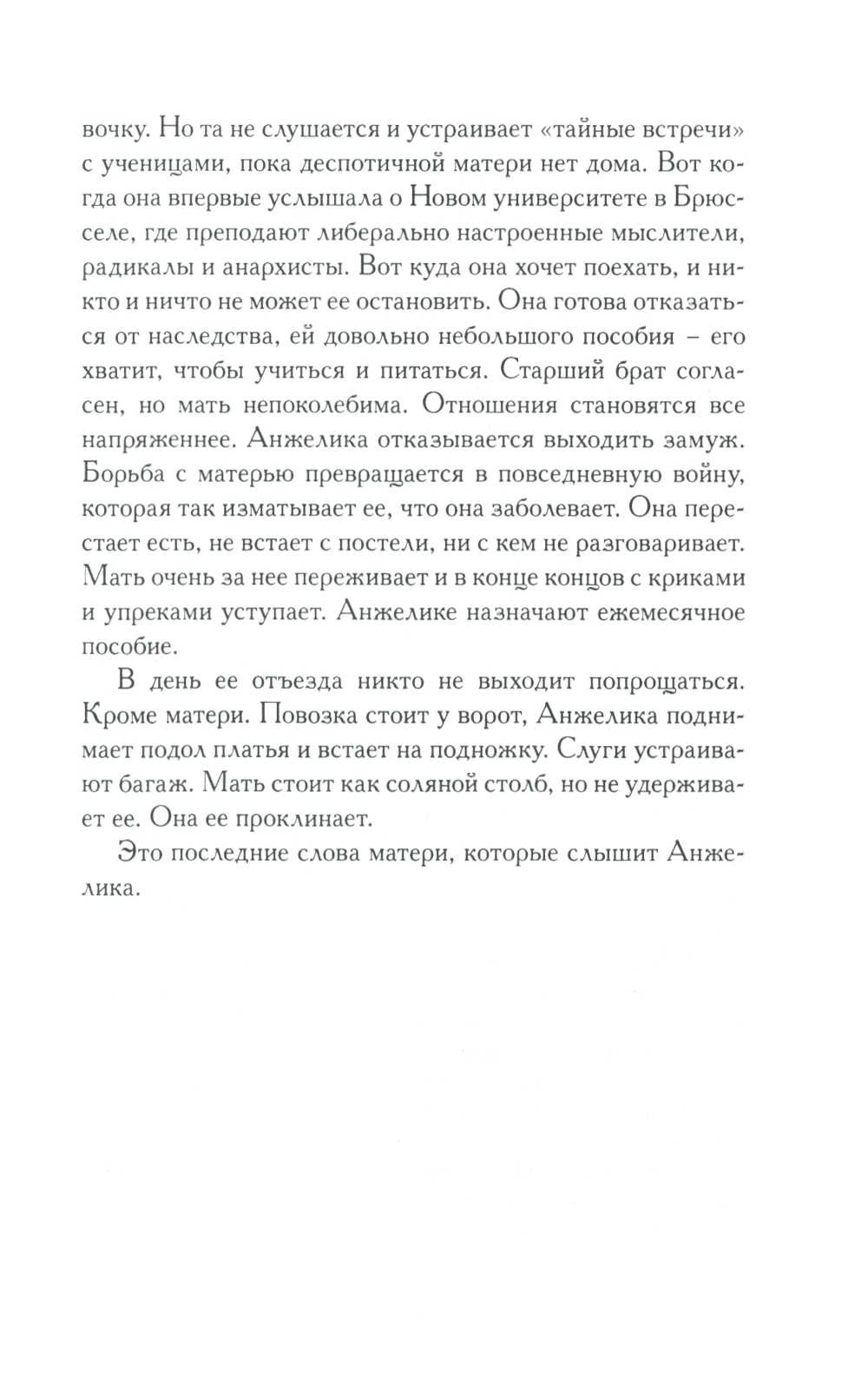 вочку. Но та не слушается и устраивает «тайные встречи» с ученицами, пока деспотичной матери нет дома. Вот когда она впервые услышала о Новом университете в Брюсселе, где преподают либерально настроенные мыслители, радикалы и анархисты. Вот куда она хочет поехать, и никто и ничто не может ее остановить. Она готова отказаться от наследства, ей довольно небольшого пособия – его хватит, чтобы учиться и питаться. Старший брат согласен, но мать непоколебима. Отношения становятся все напряженнее. Анжелика отказывается выходить замуж. Борьба с матерью превращается в повседневную войну, которая так изматывает ее, что она заболевает. Она перестает есть, не встает с постели, ни с кем не разговаривает. Мать очень за нее переживает и в конце концов с криками и упреками уступает. Анжелике назначают ежемесячное пособие.

В день ее отъезда никто не выходит попрощаться. Кроме матери. Повозка стоит у ворот, Анжелика поднимает подол платья и встает на подножку. Слуги устраивают багаж. Мать стоит как соляной столб, но не удерживает ее. Она ее проклинает.

Это последние слова матери, которые слышит Анжелика.